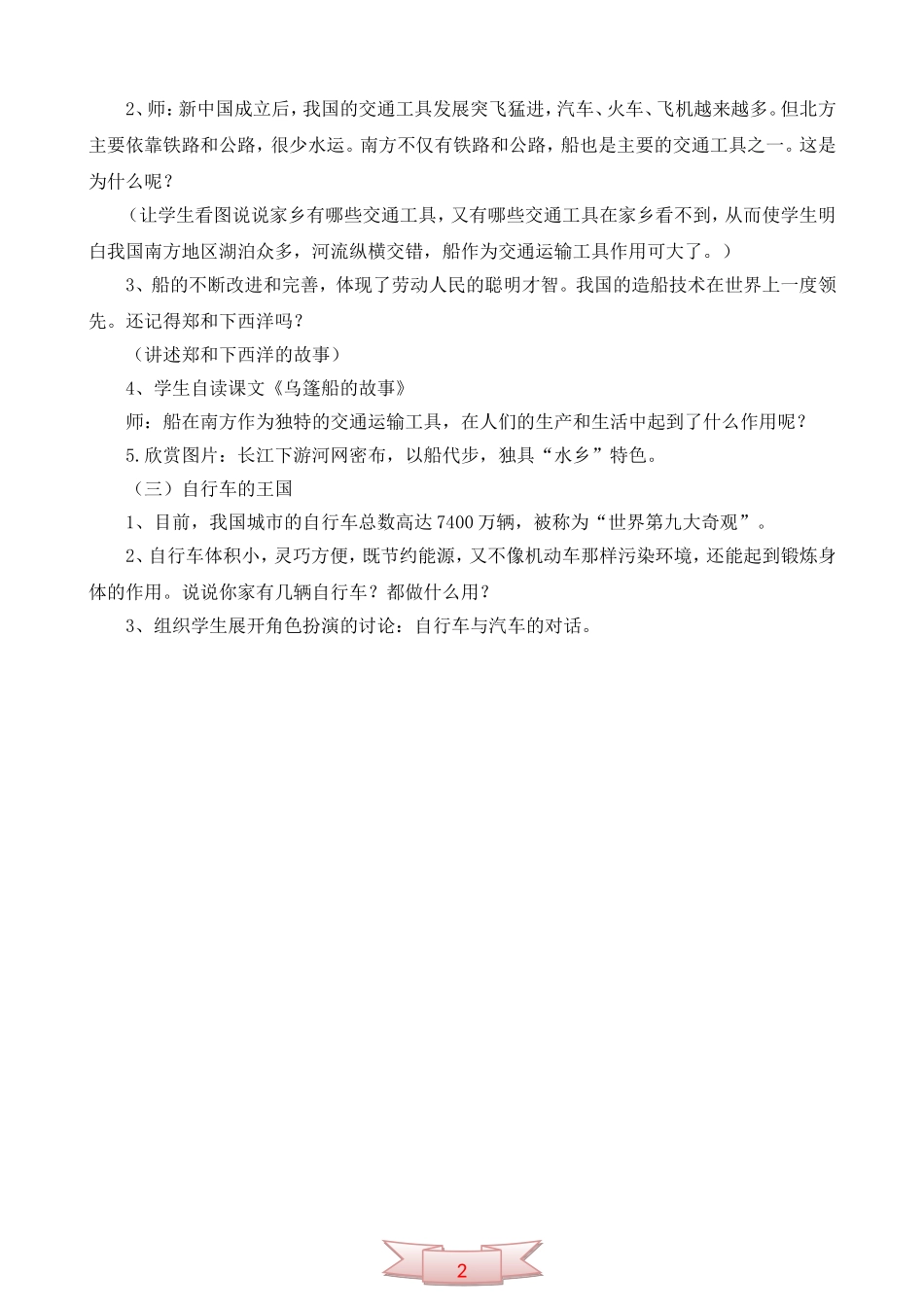 2、师：新中国成立后，我国的交通工具发展突飞猛进，汽车、火车、飞机越来越多。但北方主要依靠铁路和公路，很少水运。南方不仅有铁路和公路，船也是主要的交通工具之一。这是为什么呢？

（让学生看图说说家乡有哪些交通工具，又有哪些交通工具在家乡看不到，从而使学生明白我国南方地区湖泊众多，河流纵横交错，船作为交通运输工具作用可大了。）

3、船的不断改进和完善，体现了劳动人民的聪明才智。我国的造船技术在世界上一度领先。还记得郑和下西洋吗？

（讲述郑和下西洋的故事）

4、学生自读课文《乌篷船的故事》

师：船在南方作为独特的交通运输工具，在人们的生产和生活中起到了什么作用呢？

5.欣赏图片：长江下游河网密布，以船代步，独具“水乡”特色。

（三）自行车的王国

1、目前，我国城市的自行车总数高达7400万辆，被称为“世界第九大奇观”。

2、自行车体积小，灵巧方便，既节约能源，又不像机动车那样污染环境，还能起到锻炼身体的作用。说说你家有几辆自行车？都做什么用？

3、组织学生展开角色扮演的讨论：自行车与汽车的对话。

2